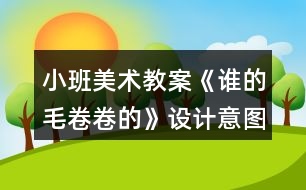 小班美术教案《谁的毛卷卷的》设计意图